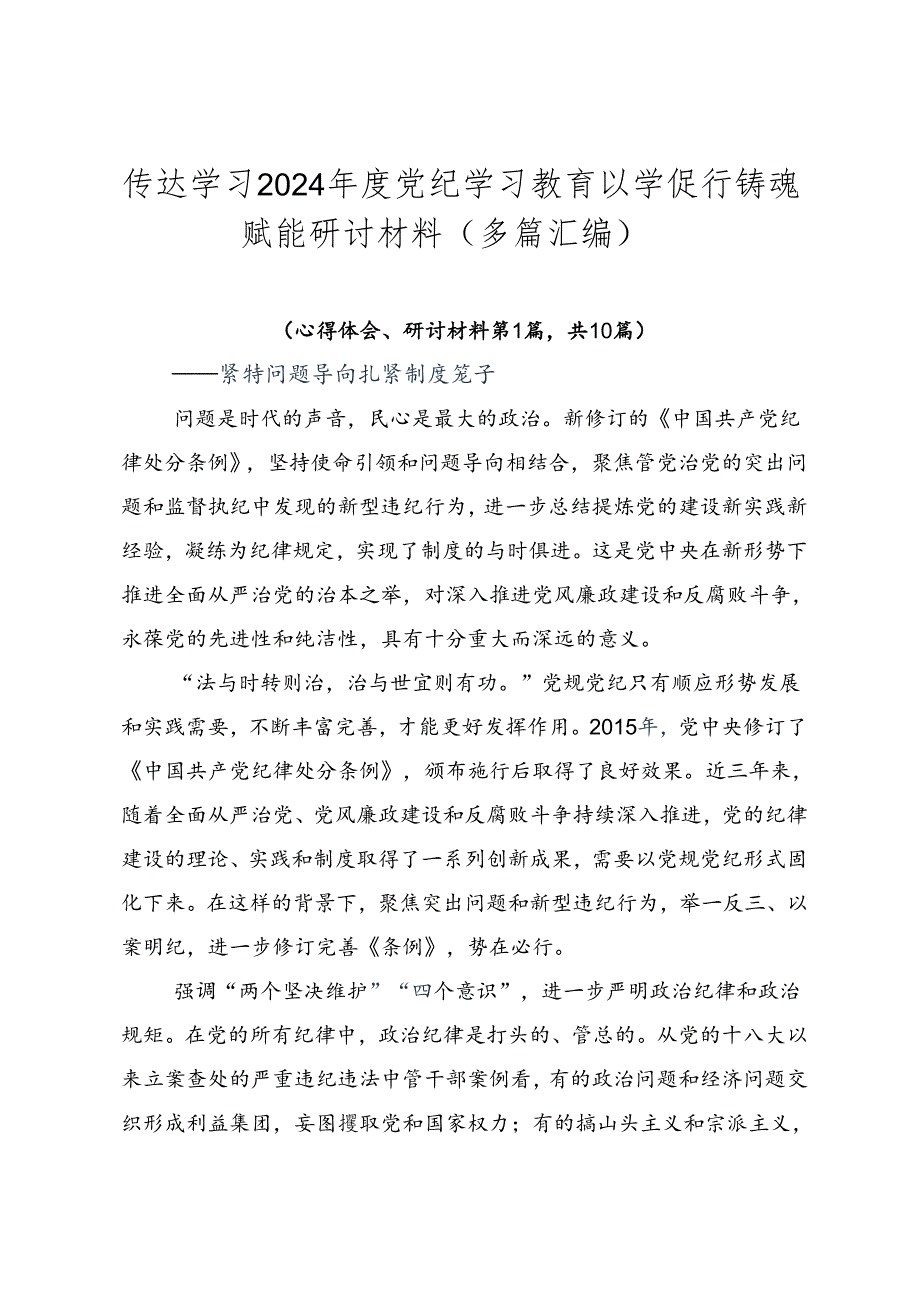 传达学习2024年度党纪学习教育以学促行铸魂赋能研讨材料（多篇汇编）

（心得体会、研讨材料第1篇，共10篇）

——紧特问题导向扎紧制度笼子

问题是时代的声音，民心是最大的政治。新修订的《中国共产党纪律处分条例》，坚持使命引领和问题导向相结合，聚焦管党治党的突出问题和监督执纪中发现的新型违纪行为，进一步总结提炼党的建设新实践新经验，凝练为纪律规定，实现了制度的与时俱进。这是党中央在新形势下推进全面从严治党的治本之举，对深入推进党风廉政建设和反腐败斗争，永葆党的先进性和纯洁性，具有十分重大而深远的意义。

“法与时转则治，治与世宜则有功。”党规党纪只有顺应形势发展和实践需要，不断丰富完善，才能更好发挥作用。2015年，党中央修订了《中国共产党纪律处分条例》，颁布施行后取得了良好效果。近三年来，随着全面从严治党、党风廉政建设和反腐败斗争持续深入推进，党的纪律建设的理论、实践和制度取得了一系列创新成果，需要以党规党纪形式固化下来。在这样的背景下，聚焦突出问题和新型违纪行为，举一反三、以案明纪，进一步修订完善《条例》，势在必行。

强调“两个坚决维护”“四个意识”，进一步严明政治纪律和政治规矩。在党的所有纪律中，政治纪律是打头的、管总的。从党的十八大以来立案查处的严重违纪违法中管干部案例看，有的政治问题和经济问题交织形成利益集团，妄图攫取党和国家权力；有的搞山头主义和宗派主义，